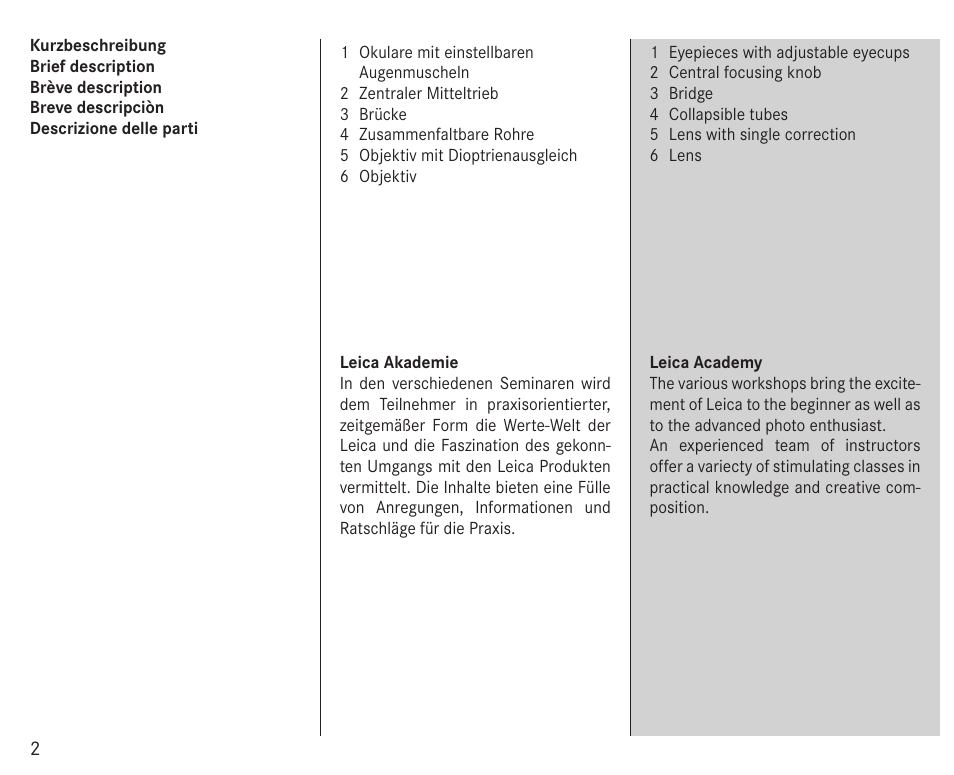 Kurzbeschreibung
Brief description
Brève description
Breve descripciòn
Descrizione delle parti

1 Okulare mit einstellbaren Augenmuscheln
2 Zentraler Mitteltrieb
3 Brücke
4 Zusammenfaltbare Rohre
5 Objektiv mit Dioptrienausgleich
6 Objektiv

Leica Akademie
In den verschiedenen Seminaren wird dem Teilnehmer in praxisorientierter, zeitgemäßer Form die Werte-Welt der Leica und die Faszination des gekonnten Umgangs mit den Leica Produkten vermittelt. Die Inhalte bieten eine Fülle von Anregungen, Informationen und Ratschläge für die Praxis.

1 Eyepieces with adjustable eyecups
2 Central focusing knob
3 Bridge
4 Collapsible tubes
5 Lens with single correction
6 Lens

Leica Academy
The various workshops bring the excitement of Leica to the beginner as well as to the advanced photo enthusiast.
An experienced team of instructors offer a variecty of stimulating classes in practical knowledge and creative composition.

2